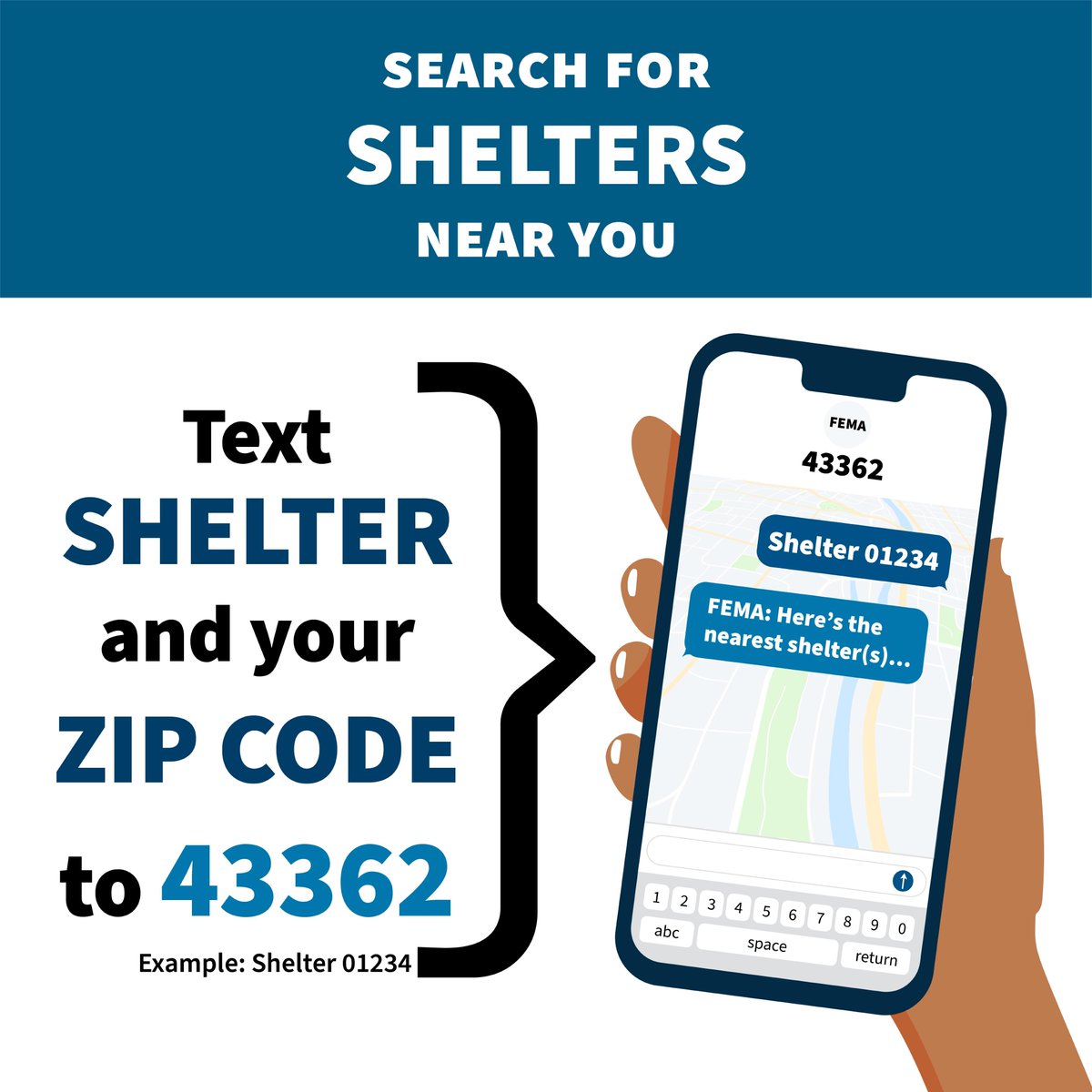 SEARCH FOR
SHELTERS
NEAR YOU

Text
SHELTER
and your
ZIP CODE
to 43362

Example: Shelter 01234

FEMA
43362

Shelter 01234

FEMA: Here's the nearest shelter(s)...

1 2 3 4 5 6 7 8 9 0
abc space return